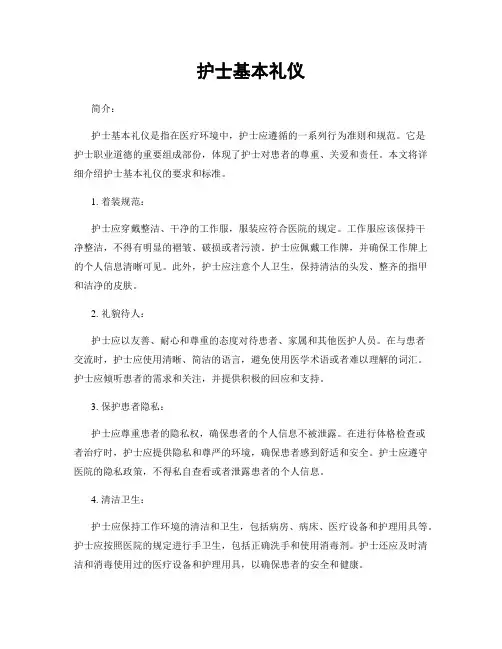 护士基本礼仪

简介：

护士基本礼仪是指在医疗环境中，护士应遵循的一系列行为准则和规范。它是护士职业道德的重要组成部份，体现了护士对患者的尊重、关爱和责任。本文将详细介绍护士基本礼仪的要求和标准。

1. 着装规范：

护士应穿戴整洁、干净的工作服，服装应符合医院的规定。工作服应该保持干净整洁，不得有明显的褶皱、破损或者污渍。护士应佩戴工作牌，并确保工作牌上的个人信息清晰可见。此外，护士应注意个人卫生，保持清洁的头发、整齐的指甲和洁净的皮肤。

2. 礼貌待人：

护士应以友善、耐心和尊重的态度对待患者、家属和其他医护人员。在与患者交流时，护士应使用清晰、简洁的语言，避免使用医学术语或者难以理解的词汇。护士应倾听患者的需求和关注，并提供积极的回应和支持。

3. 保护患者隐私：

护士应尊重患者的隐私权，确保患者的个人信息不被泄露。在进行体格检查或者治疗时，护士应提供隐私和尊严的环境，确保患者感到舒适和安全。护士应遵守医院的隐私政策，不得私自查看或者泄露患者的个人信息。

4. 清洁卫生：

护士应保持工作环境的清洁和卫生，包括病房、病床、医疗设备和护理用具等。护士应按照医院的规定进行手卫生，包括正确洗手和使用消毒剂。护士还应及时清洁和消毒使用过的医疗设备和护理用具，以确保患者的安全和健康。